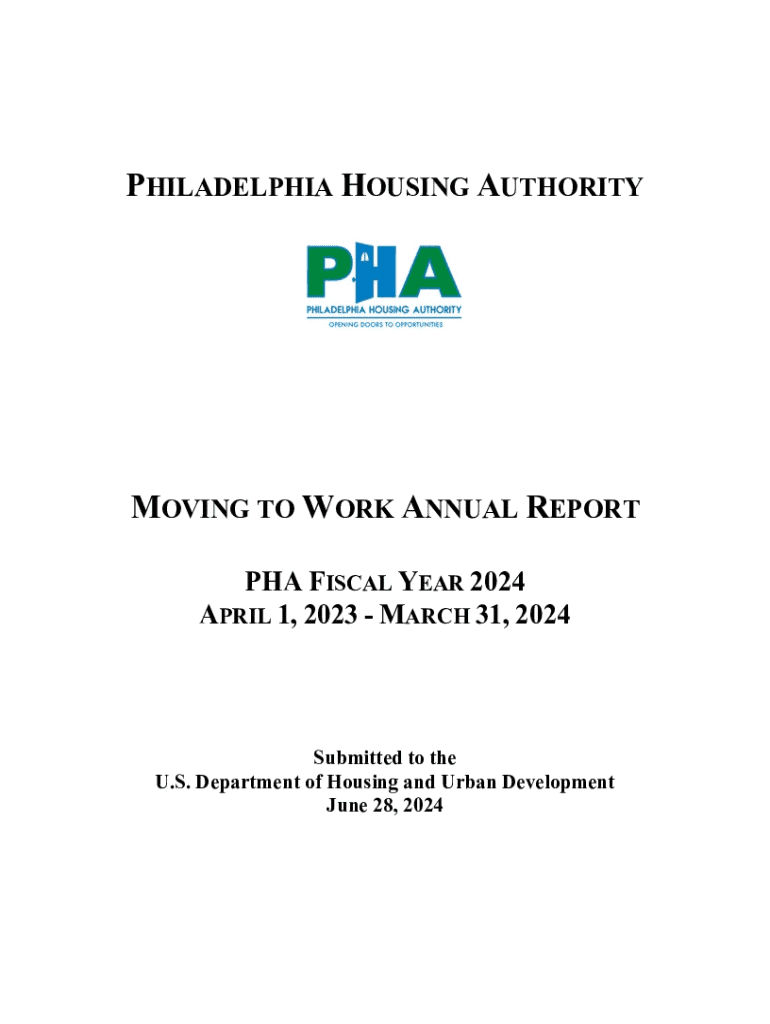 PHILADELPHIA HOUSING AUTHORITY

PHA

PHILADELPHIA HOUSING AUTHORITY

OPENING DOORS TO OPPORTUNITIES

MOVING TO WORK ANNUAL REPORT

PHA FISCAL YEAR 2024
APRIL 1, 2023 - MARCH 31, 2024

Submitted to the
U.S. Department of Housing and Urban Development
June 28, 2024